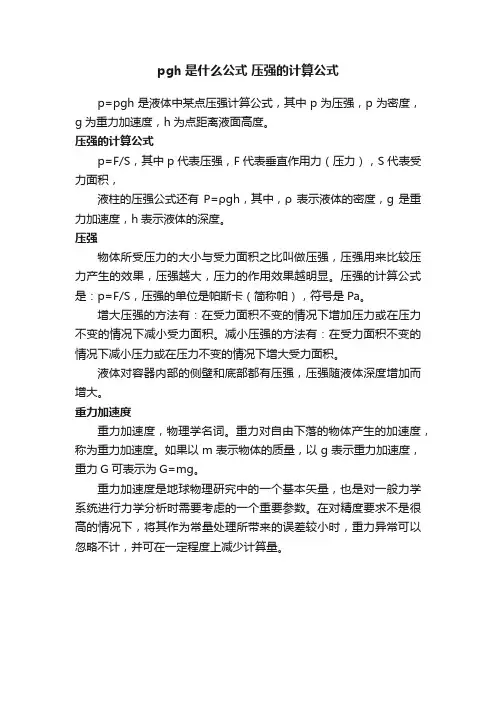 pgh 是什么公式 压强的计算公式

p=pgh 是液体中某点压强计算公式，其中 p 为压强，p 为密度，g 为重力加速度，h 为点距离液面高度。

压强的计算公式

p=F/S，其中 p 代表压强，F 代表垂直作用力（压力），S 代表受力面积，

液柱的压强公式还有 P=ρgh，其中，ρ 表示液体的密度，g 是重力加速度，h 表示液体的深度。

压强

物体所受压力的大小与受力面积之比叫做压强，压强用来比较压力产生的效果，压强越大，压力的作用效果越明显。压强的计算公式是：p=F/S，压强的单位是帕斯卡（简称帕），符号是 Pa。

增大压强的方法有：在受力面积不变的情况下增加压力或在压力不变的情况下减小受力面积。减小压强的方法有：在受力面积不变的情况下减小压力或在压力不变的情况下增大受力面积。

液体对容器内部的侧壁和底部都有压强，压强随液体深度增加而增大。

重力加速度

重力加速度，物理学名词。重力对自由下落的物体产生的加速度，称为重力加速度。如果以 m 表示物体的质量，以 g 表示重力加速度，重力 G 可表示为 G=mg。

重力加速度是地球物理研究中的一个基本矢量，也是对一般力学系统进行力学分析时需要考虑的一个重要参数。在对精度要求不是很高的情况下，将其作为常量处理所带来的误差较小时，重力异常可以忽略不计，并可在一定程度上减少计算量。